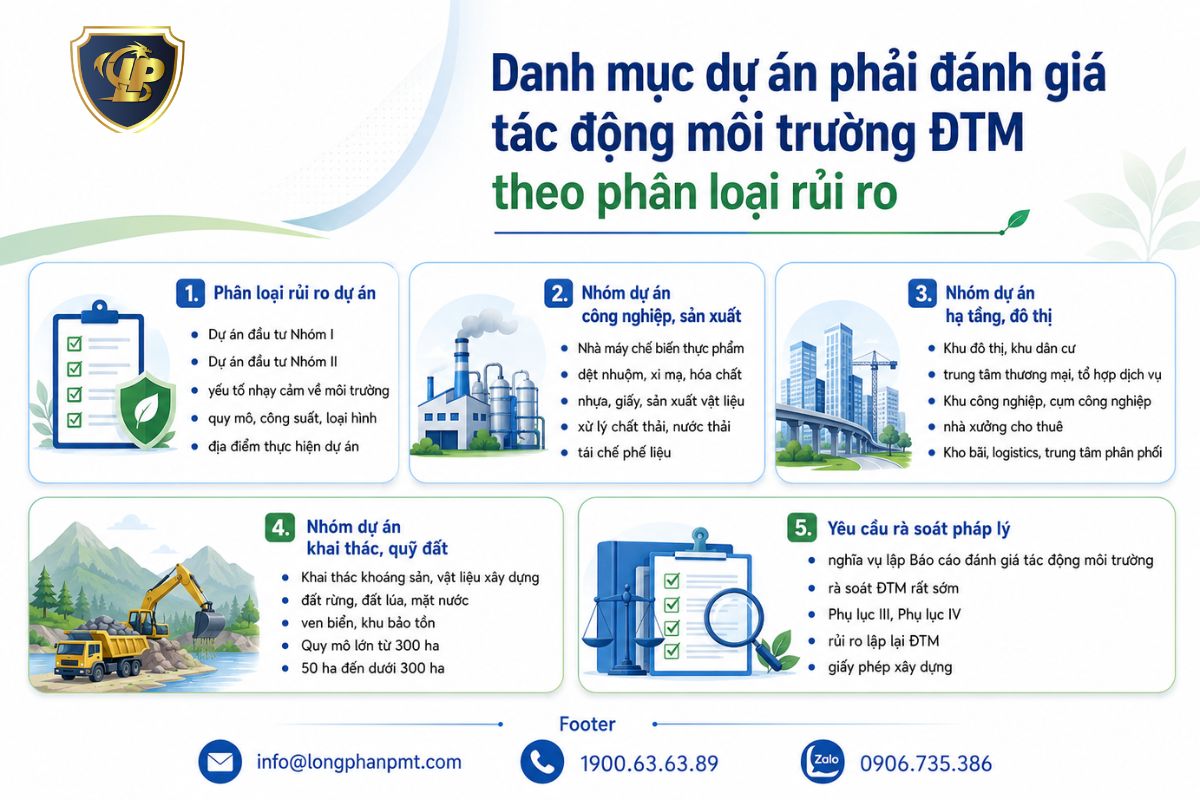 LP

Danh mục dự án phải đánh giá tác động môi trường ĐTM theo phân loại rủi ro

1. Phân loại rủi ro dự án
- Dự án đầu tư Nhóm I
- Dự án đầu tư Nhóm II
- yếu tố nhạy cảm về môi trường
- quy mô, công suất, loại hình
- địa điểm thực hiện dự án

2. Nhóm dự án công nghiệp, sản xuất
- Nhà máy chế biến thực phẩm
- dệt nhuộm, xi mạ, hóa chất
- nhựa, giấy, sản xuất vật liệu
- xử lý chất thải, nước thải
- tái chế phế liệu

3. Nhóm dự án hạ tầng, đô thị
- Khu đô thị, khu dân cư
- trung tâm thương mại, tổ hợp dịch vụ
- Khu công nghiệp, cụm công nghiệp
- nhà xưởng cho thuê
- Kho bãi, logistics, trung tâm phân phối

4. Nhóm dự án khai thác, quỹ đất
- Khai thác khoáng sản, vật liệu xây dựng
- đất rừng, đất lúa, mặt nước
- ven biển, khu bảo tồn
- Quy mô lớn từ 300 ha
- 50 ha đến dưới 300 ha

5. Yêu cầu rà soát pháp lý
- nghĩa vụ lập Báo cáo đánh giá tác động môi trường
- rà soát ĐTM rất sớm
- Phụ lục III, Phụ lục IV
- rủi ro lập lại ĐTM
- giấy phép xây dựng

Footer
info@longphanpmt.com
1900.63.63.89
Zalo
0906.735.386